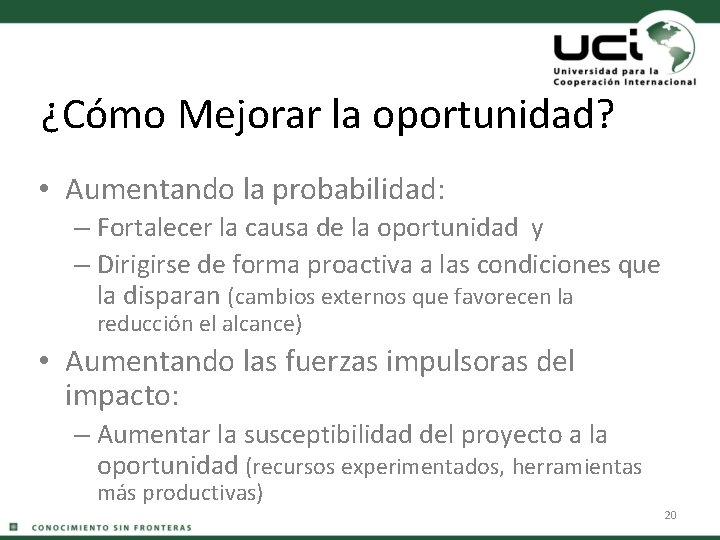 uci
Universidad para la Cooperación Internacional

¿Cómo Mejorar la oportunidad?

• Aumentando la probabilidad:
– Fortalecer la causa de la oportunidad y
– Dirigirse de forma proactiva a las condiciones que la disparan (cambios externos que favorecen la reducción el alcance)
• Aumentando las fuerzas impulsoras del impacto:
– Aumentar la susceptibilidad del proyecto a la oportunidad (recursos experimentados, herramientas más productivas)

20

CONOCIMIENTO SIN FRONTERAS